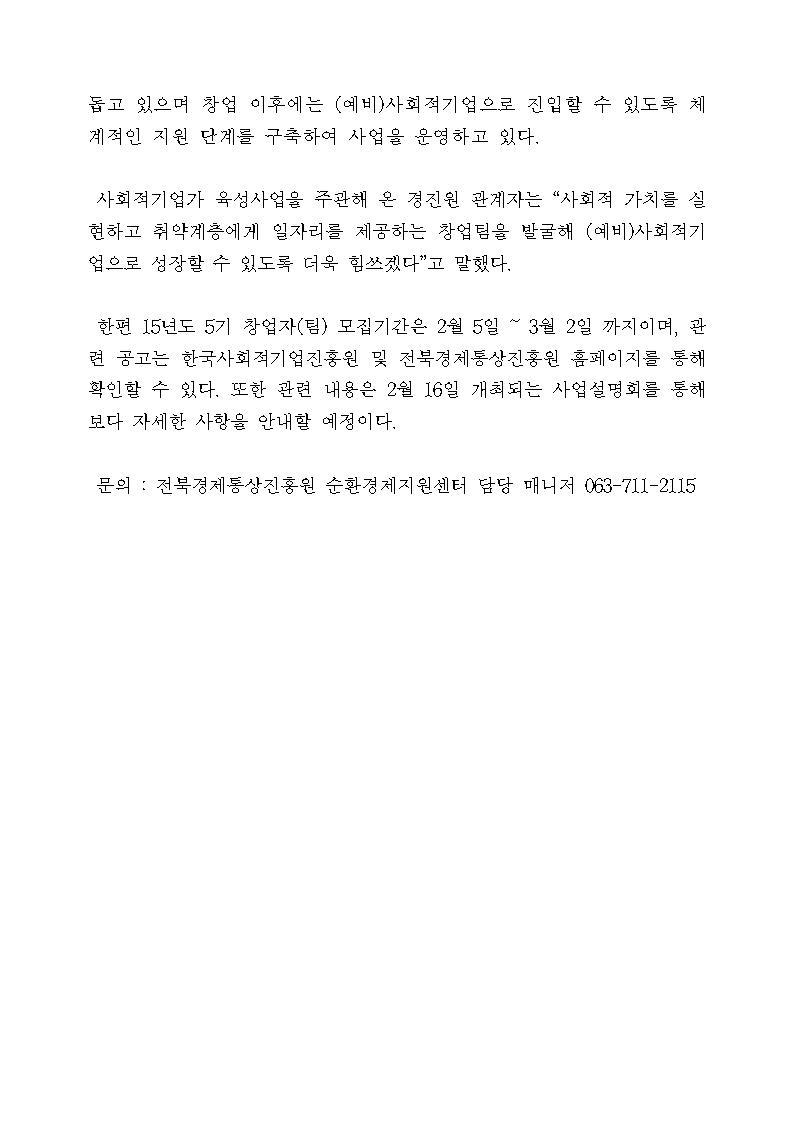 돕고 있으며 창업 이후에는 (예비)사회적기업으로 진입할 수 있도록 체계적인 지원 단계를 구축하여 사업을 운영하고 있다.

사회적기업가 육성사업을 주관해 온 경진원 관계자는 “사회적 가치를 실현하고 취약계층에게 일자리를 제공하는 창업팀을 발굴해 (예비)사회적기업으로 성장할 수 있도록 더욱 힘쓰겠다”고 말했다.

한편 15년도 5기 창업자(팀) 모집기간은 2월 5일 ~ 3월 2일 까지이며, 관련 공고는 한국사회적기업진흥원 및 전북경제통상진흥원 홈페이지를 통해 확인할 수 있다. 또한 관련 내용은 2월 16일 개최되는 사업설명회를 통해 보다 자세한 사항을 안내할 예정이다.

문의 : 전북경제통상진흥원 순환경제지원센터 담당 매니저 063-711-2115